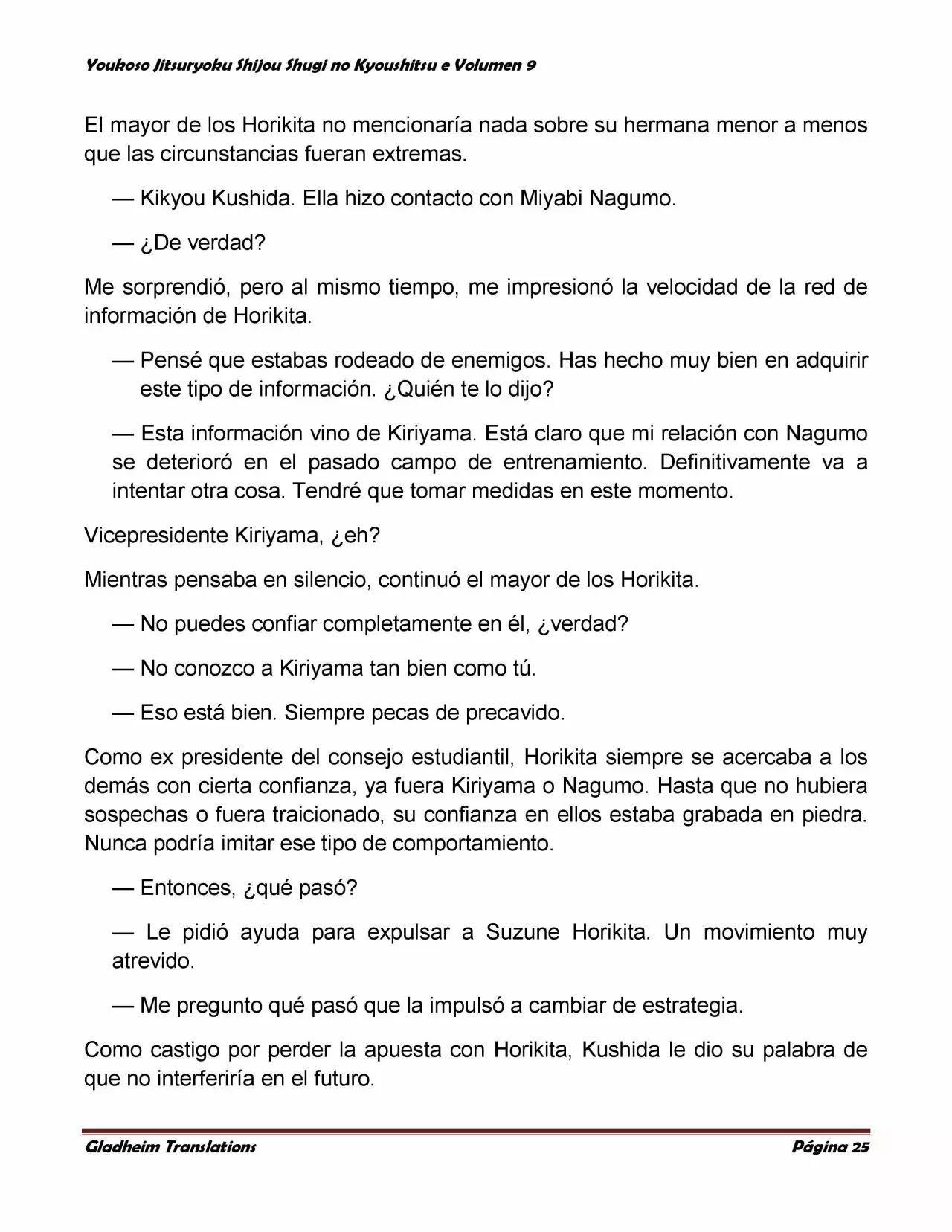 Youkoso Jitsuryoku Shijou Shugi no Kyoushitsu e Volumen 9

El mayor de los Horikita no mencionaría nada sobre su hermana menor a menos que las circunstancias fueran extremas.

— Kikyou Kushida. Ella hizo contacto con Miyabi Nagumo.

— ¿De verdad?

Me sorprendió, pero al mismo tiempo, me impresionó la velocidad de la red de información de Horikita.

— Pensé que estabas rodeado de enemigos. Has hecho muy bien en adquirir este tipo de información. ¿Quién te lo dijo?

— Esta información vino de Kiriyama. Está claro que mi relación con Nagumo se deterioró en el pasado campo de entrenamiento. Definitivamente va a intentar otra cosa. Tendré que tomar medidas en este momento.

Vicepresidente Kiriyama, ¿eh?

Mientras pensaba en silencio, continuó el mayor de los Horikita.

— No puedes confiar completamente en él, ¿verdad?

— No conozco a Kiriyama tan bien como tú.

— Eso está bien. Siempre pecas de precavido.

Como ex presidente del consejo estudiantil, Horikita siempre se acercaba a los demás con cierta confianza, ya fuera Kiriyama o Nagumo. Hasta que no hubiera sospechas o fuera traicionado, su confianza en ellos estaba grabada en piedra. Nunca podría imitar ese tipo de comportamiento.

— Entonces, ¿qué pasó?

— Le pidió ayuda para expulsar a Suzune Horikita. Un movimiento muy atrevido.

— Me pregunto qué pasó que la impulsó a cambiar de estrategia.

Como castigo por perder la apuesta con Horikita, Kushida le dio su palabra de que no interferiría en el futuro.

Gladheim Translations Página 25